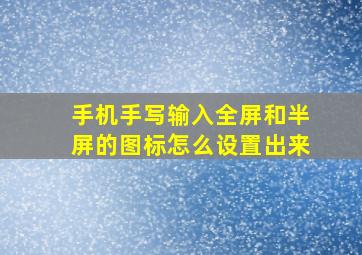 手机手写输入全屏和半屏的图标怎么设置出来